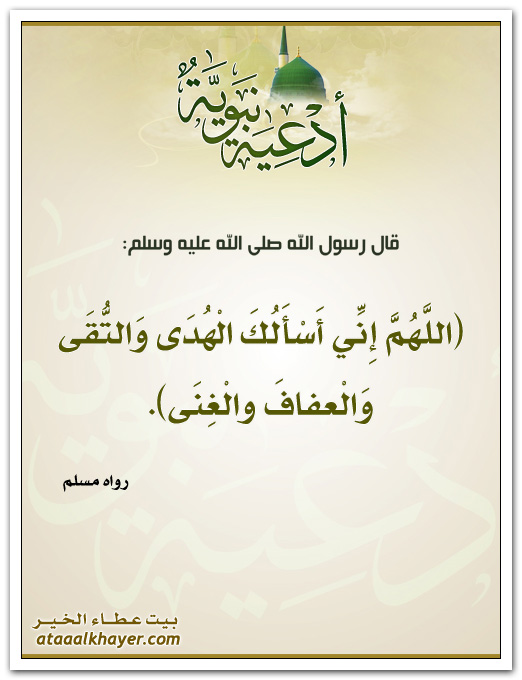 أدعية نبوية

قال رسول الله صلى الله عليه وسلم:

(اللَّهُمَّ إِنِّي أَسْأَلُكَ الْهُدَى وَالتُّقَى وَالْعفافَ والْغِنَى).

رواه مسلم

بيت عطاء الخير
ataaalkhayer.com